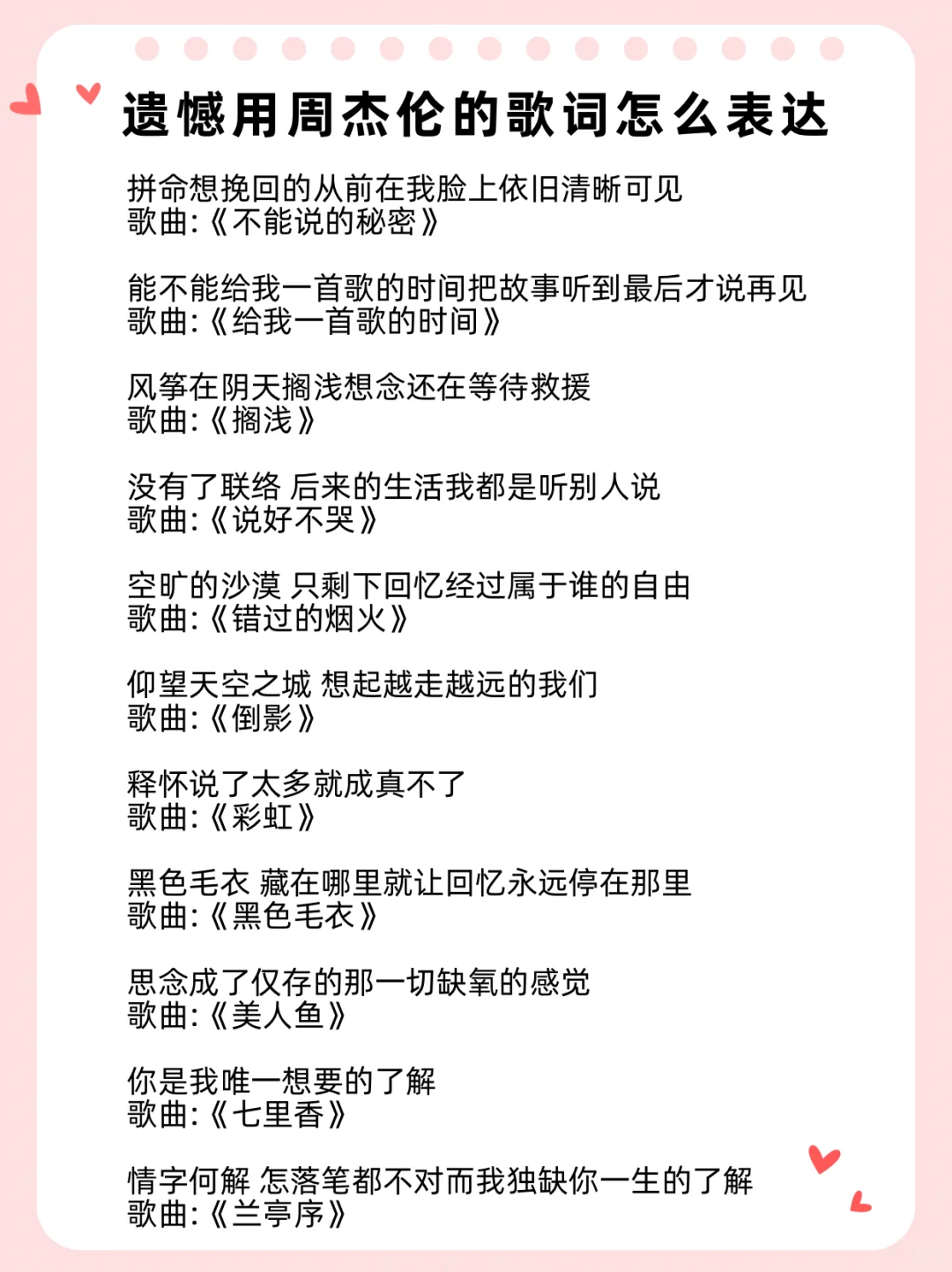 遗憾用周杰伦的歌词怎么表达

拼命想挽回的从前在我脸上依旧清晰可见
歌曲:《不能说的秘密》

能不能给我一首歌的时间把故事听到最后才说再见
歌曲:《给我一首歌的时间》

风筝在阴天搁浅想念还在等待救援
歌曲:《搁浅》

没有了联络 后来的生活我都是听别人说
歌曲:《说好不哭》

空旷的沙漠 只剩下回忆经过属于谁的自由
歌曲:《错过的烟火》

仰望天空之城 想起越走越远的我们
歌曲:《倒影》

释怀说了太多就成真不了
歌曲:《彩虹》

黑色毛衣 藏在哪里就让回忆永远停在那里
歌曲:《黑色毛衣》

思念成了仅存的那一切缺氧的感觉
歌曲:《美人鱼》

你是我唯一想要的了解
歌曲:《七里香》

情字何解 怎落笔都不对而我独缺你一生的了解
歌曲:《兰亭序》